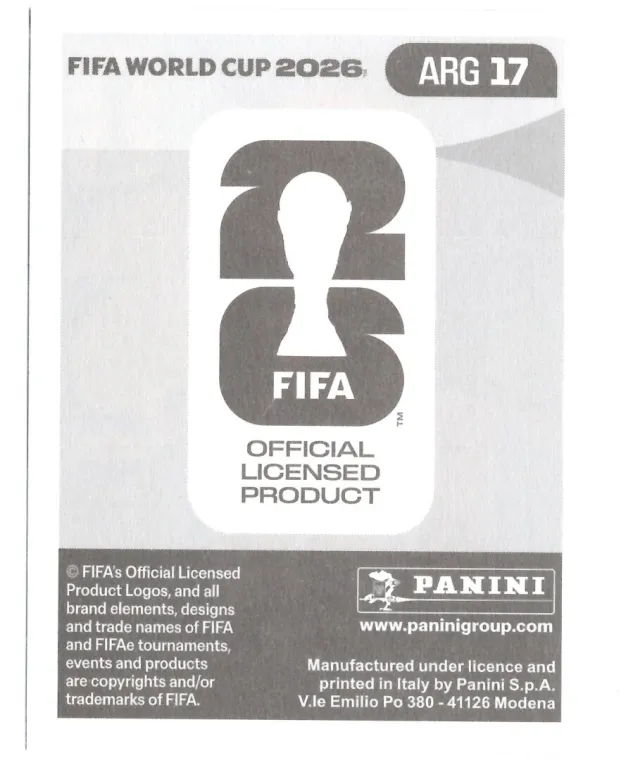 FIFA WORLD CUP 2026

ARG 17

26

FIFA

™

OFFICIAL LICENSED PRODUCT

© FIFA's Official Licensed Product Logos, and all brand elements, designs and trade names of FIFA and FIFAe tournaments, events and products are copyrights and/or trademarks of FIFA.

PANINI

www.paninigroup.com

Manufactured under licence and printed in Italy by Panini S.p.A. V.le Emilio Po 380 - 41126 Modena